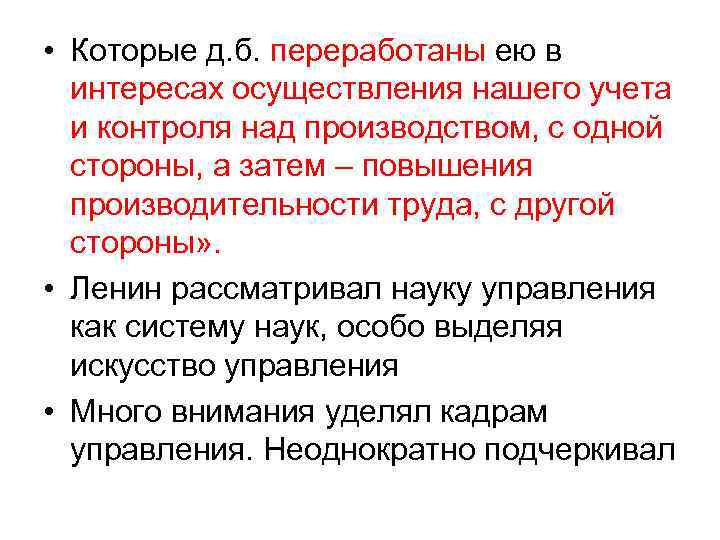 • Которые д.б. переработаны ею в интересах осуществления нашего учета и контроля над производством, с одной стороны, а затем – повышения производительности труда, с другой стороны».

• Ленин рассматривал науку управления как систему наук, особо выделяя искусство управления

• Много внимания уделял кадрам управления. Неоднократно подчеркивал